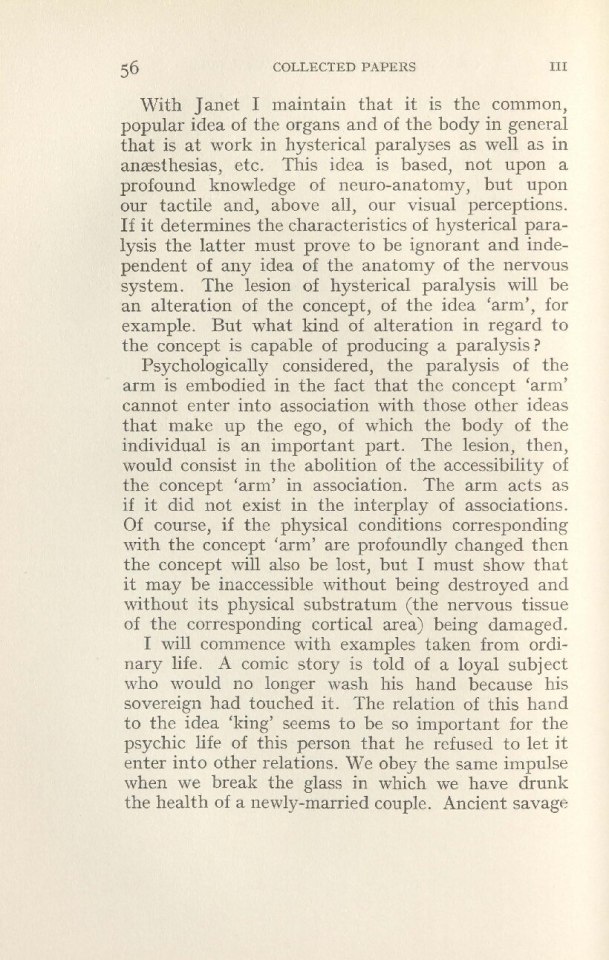 56 COLLECTED PAPERS III

With Janet I maintain that it is the common, popular idea of the organs and of the body in general that is at work in hysterical paralyses as well as in anæsthesias, etc. This idea is based, not upon a profound knowledge of neuro-anatomy, but upon our tactile and, above all, our visual perceptions. If it determines the characteristics of hysterical paralysis the latter must prove to be ignorant and independent of any idea of the anatomy of the nervous system. The lesion of hysterical paralysis will be an alteration of the concept, of the idea 'arm', for example. But what kind of alteration in regard to the concept is capable of producing a paralysis?

Psychologically considered, the paralysis of the arm is embodied in the fact that the concept 'arm' cannot enter into association with those other ideas that make up the ego, of which the body of the individual is an important part. The lesion, then, would consist in the abolition of the accessibility of the concept 'arm' in association. The arm acts as if it did not exist in the interplay of associations. Of course, if the physical conditions corresponding with the concept 'arm' are profoundly changed then the concept will also be lost, but I must show that it may be inaccessible without being destroyed and without its physical substratum (the nervous tissue of the corresponding cortical area) being damaged.

I will commence with examples taken from ordinary life. A comic story is told of a loyal subject who would no longer wash his hand because his sovereign had touched it. The relation of this hand to the idea 'king' seems to be so important for the psychic life of this person that he refused to let it enter into other relations. We obey the same impulse when we break the glass in which we have drunk the health of a newly-married couple. Ancient savage